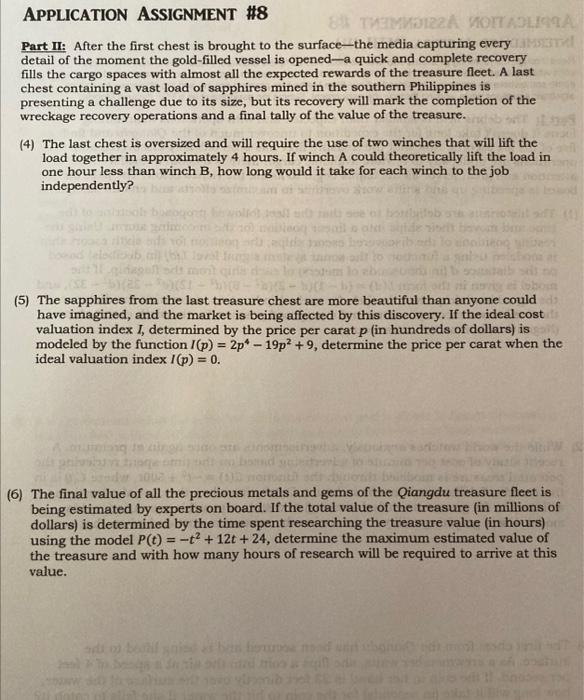 APPLICATION ASSIGNMENT #8

Part II: After the first chest is brought to the surface—the media capturing every detail of the moment the gold-filled vessel is opened—a quick and complete recovery fills the cargo spaces with almost all the expected rewards of the treasure fleet. A last chest containing a vast load of sapphires mined in the southern Philippines is presenting a challenge due to its size, but its recovery will mark the completion of the wreckage recovery operations and a final tally of the value of the treasure.

(4) The last chest is oversized and will require the use of two winches that will lift the load together in approximately 4 hours. If winch A could theoretically lift the load in one hour less than winch B, how long would it take for each winch to the job independently?

(5) The sapphires from the last treasure chest are more beautiful than anyone could have imagined, and the market is being affected by this discovery. If the ideal cost valuation index $I$, determined by the price per carat $p$ (in hundreds of dollars) is modeled by the function $I(p) = 2p^4 - 19p^2 + 9$, determine the price per carat when the ideal valuation index $I(p) = 0$.

(6) The final value of all the precious metals and gems of the Qiangdu treasure fleet is being estimated by experts on board. If the total value of the treasure (in millions of dollars) is determined by the time spent researching the treasure value (in hours) using the model $P(t) = -t^2 + 12t + 24$, determine the maximum estimated value of the treasure and with how many hours of research will be required to arrive at this value.